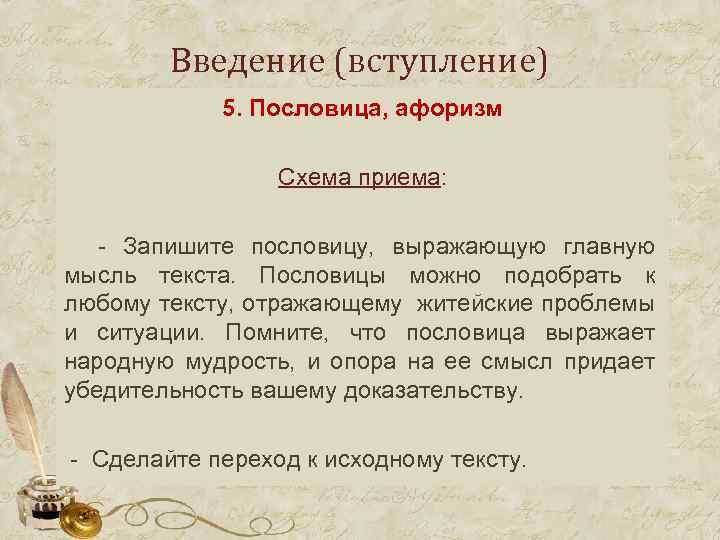 Введение (вступление)

5. Пословица, афоризм

Схема приема:

- Запишите пословицу, выражающую главную мысль текста. Пословицы можно подобрать к любому тексту, отражающему житейские проблемы и ситуации. Помните, что пословица выражает народную мудрость, и опора на ее смысл придает убедительность вашему доказательству.

- Сделайте переход к исходному тексту.